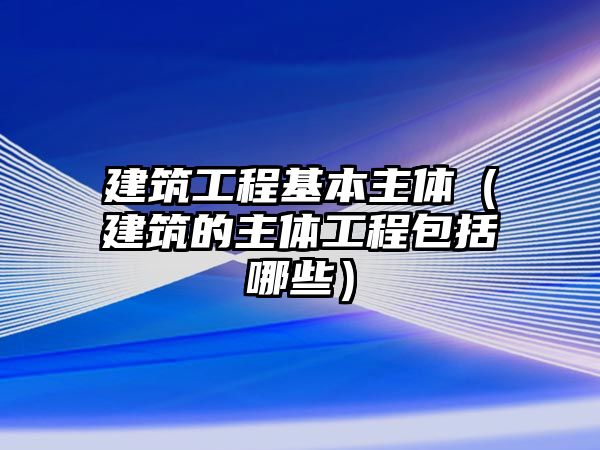 建筑工程基本主体（建筑的主体工程包括哪些）